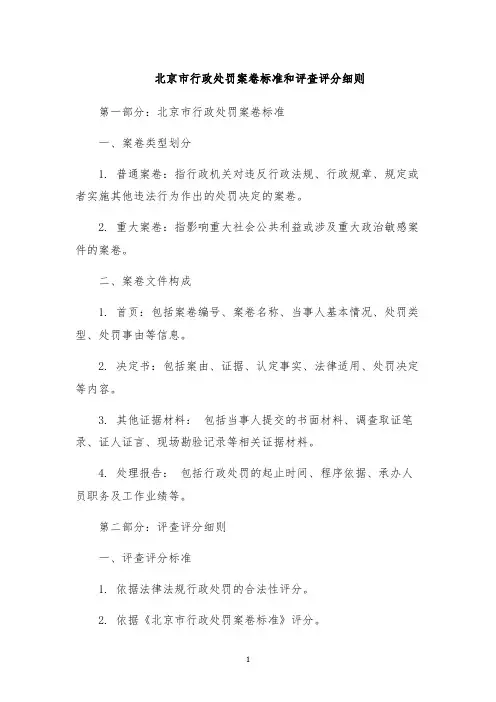 北京市行政处罚案卷标准和评查评分细则

第一部分：北京市行政处罚案卷标准

一、案卷类型划分

1. 普通案卷：指行政机关对违反行政法规、行政规章、规定或者实施其他违法行为作出的处罚决定的案卷。

2. 重大案卷：指影响重大社会公共利益或涉及重大政治敏感案件的案卷。

二、案卷文件构成

1. 首页：包括案卷编号、案卷名称、当事人基本情况、处罚类型、处罚事由等信息。

2. 决定书：包括案由、证据、认定事实、法律适用、处罚决定等内容。

3. 其他证据材料： 包括当事人提交的书面材料、调查取证笔录、证人证言、现场勘验记录等相关证据材料。

4. 处理报告： 包括行政处罚的起止时间、程序依据、承办人员职务及工作业绩等。

第二部分：评查评分细则

一、评查评分标准

1. 依据法律法规行政处罚的合法性评分。

2. 依据《北京市行政处罚案卷标准》评分。

1